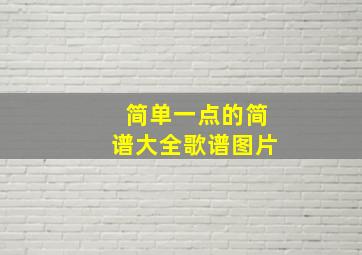 简单一点的简谱大全歌谱图片